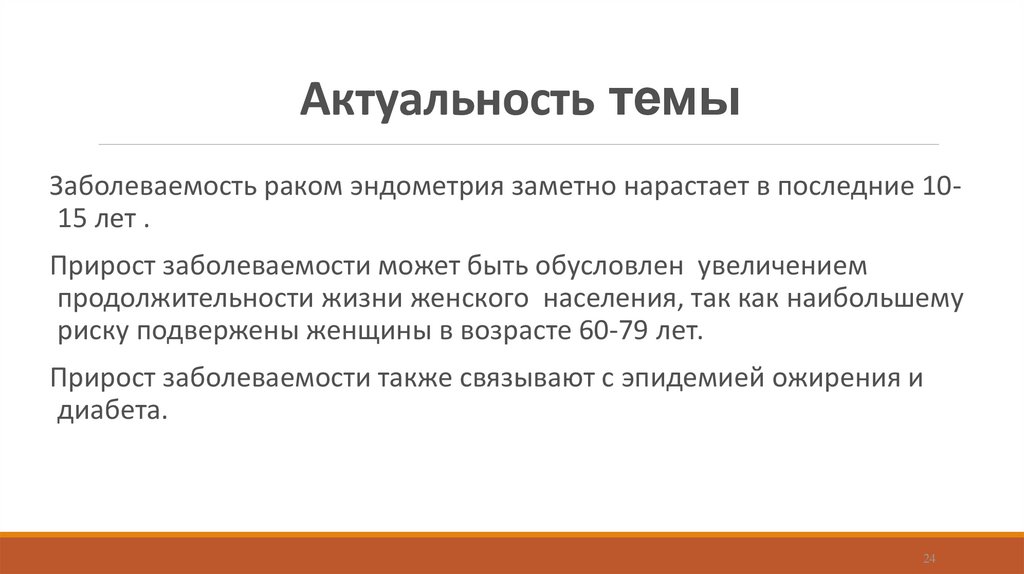 Актуальность темы

Заболеваемость раком эндометрия заметно нарастает в последние 10-15 лет .

Прирост заболеваемости может быть обусловлен увеличением продолжительности жизни женского населения, так как наибольшему риску подвержены женщины в возрасте 60-79 лет.

Прирост заболеваемости также связывают с эпидемией ожирения и диабета.

24